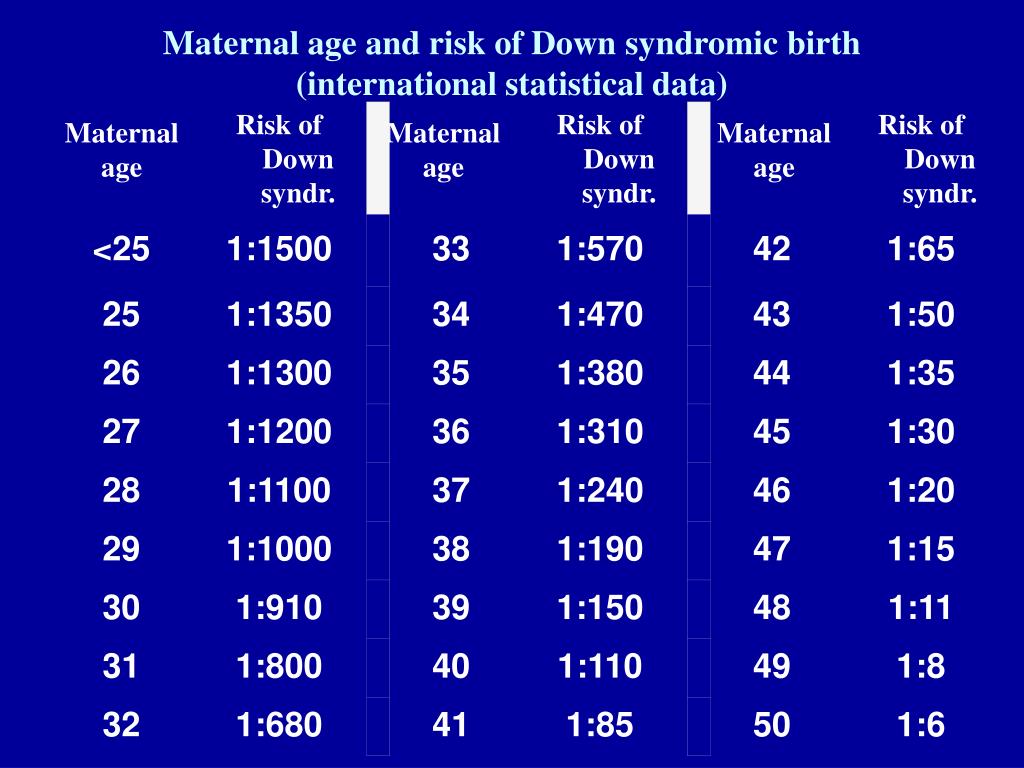 Maternal age and risk of Down syndromic birth
(international statistical data)

| Maternal age | Risk of Down syndr. | Maternal age | Risk of Down syndr. | Maternal age | Risk of Down syndr. |
|---|---|---|---|---|---|
| <25 | 1:1500 | 33 | 1:570 | 42 | 1:65 |
| 25 | 1:1350 | 34 | 1:470 | 43 | 1:50 |
| 26 | 1:1300 | 35 | 1:380 | 44 | 1:35 |
| 27 | 1:1200 | 36 | 1:310 | 45 | 1:30 |
| 28 | 1:1100 | 37 | 1:240 | 46 | 1:20 |
| 29 | 1:1000 | 38 | 1:190 | 47 | 1:15 |
| 30 | 1:910 | 39 | 1:150 | 48 | 1:11 |
| 31 | 1:800 | 40 | 1:110 | 49 | 1:8 |
| 32 | 1:680 | 41 | 1:85 | 50 | 1:6 |